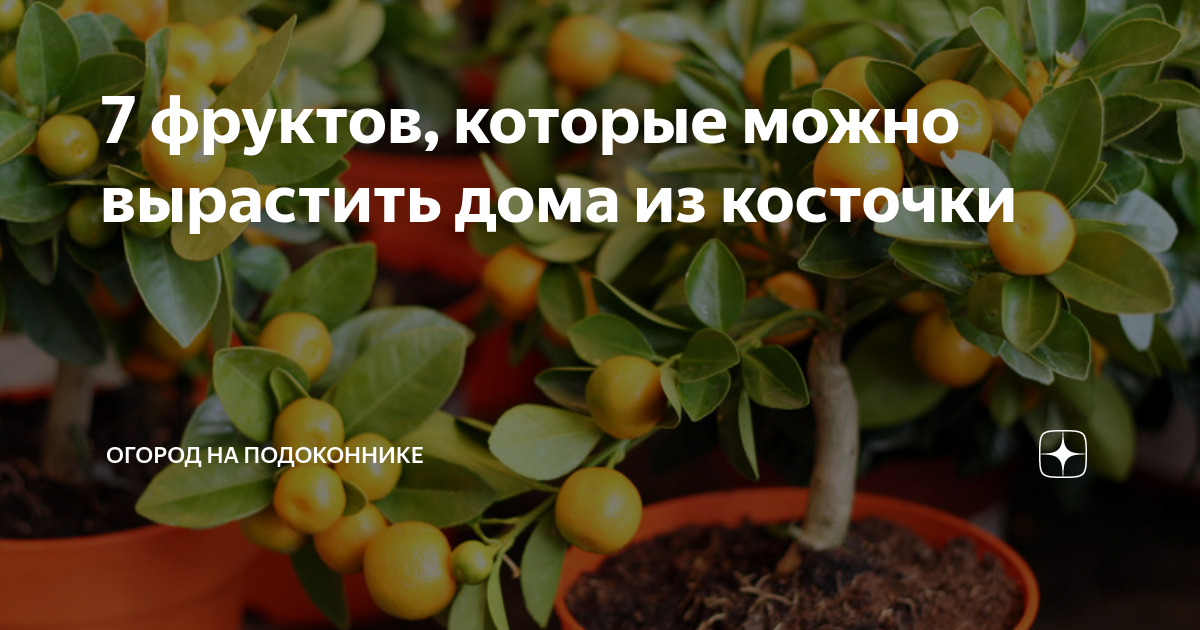 7 фруктов, которые можно вырастить дома из косточки

ОГОРОД НА ПОДОКОННИКЕ